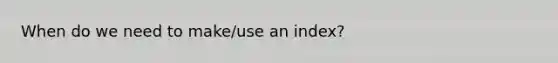 When do we need to make/use an index?